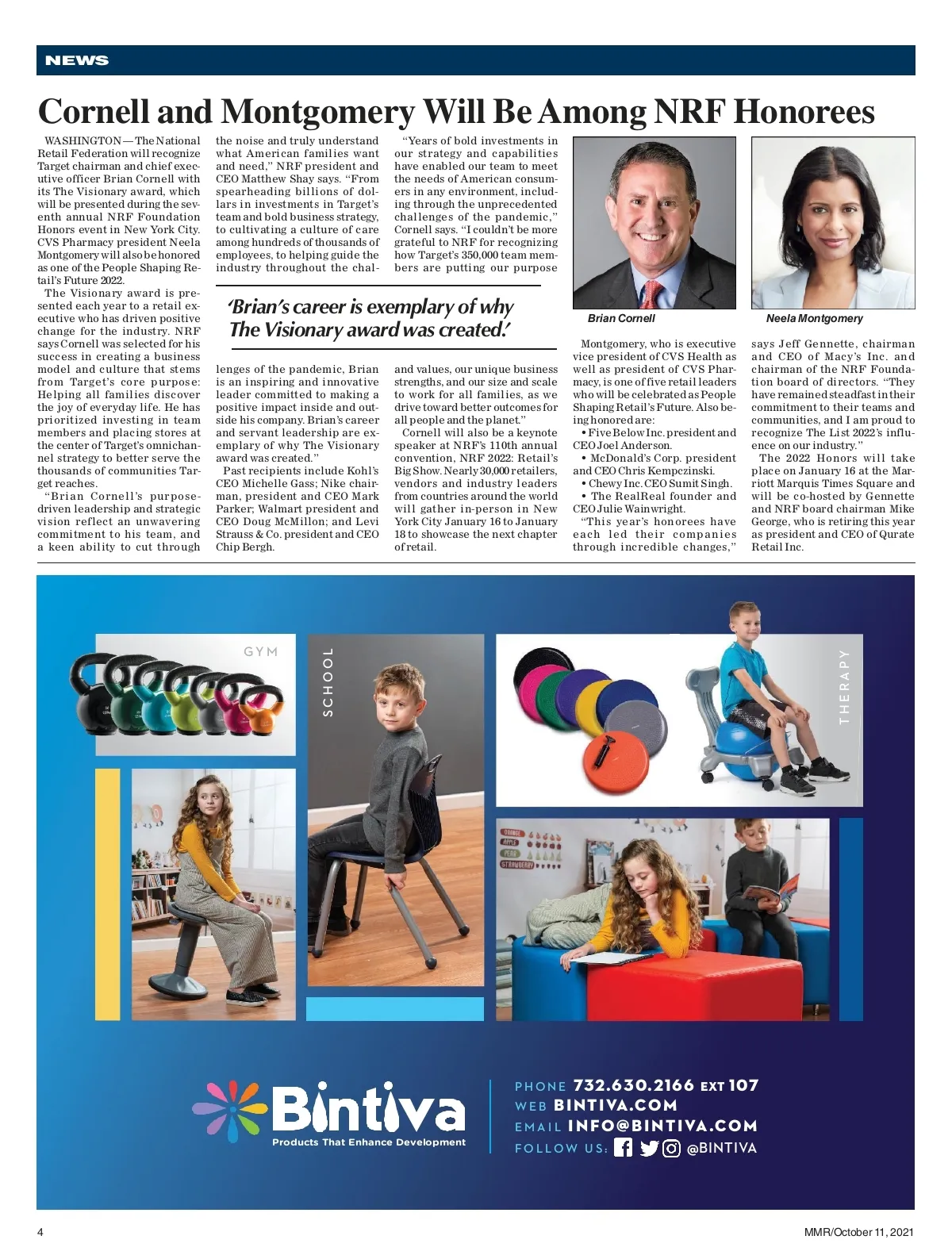 NEWS

Cornell and Montgomery Will Be Among NRF Honorees

WASHINGTON — The National Retail Federation will recognize Target chairman and chief executive officer Brian Cornell with its The Visionary award, which will be presented during the seventh annual NRF Foundation Honors event in New York City. CVS Pharmacy president Neela Montgomery will also be honored as one of the People Shaping Retail's Future 2022.

The Visionary award is presented each year to a retail executive who has driven positive change for the industry. NRF says Cornell was selected for his success in creating a business model and culture that stems from Target's core purpose: Helping all families discover the joy of everyday life. He has prioritized investing in team members and placing stores at the center of Target's omnichannel strategy to better serve the thousands of communities Target reaches.

"Brian Cornell's purpose-driven leadership and strategic vision reflect an unwavering commitment to his team, and a keen ability to cut through the noise and truly understand what American families want and need," NRF president and CEO Matthew Shay says. "From spearheading billions of dollars in investments in Target's team and bold business strategy, to cultivating a culture of care among hundreds of thousands of employees, to helping guide the industry throughout the challenges of the pandemic, Brian is an inspiring and innovative leader committed to making a positive impact inside and outside his company. Brian's career and servant leadership are exemplary of why The Visionary award was created."

Past recipients include Kohl's CEO Michelle Gass; Nike chairman, president and CEO Mark Parker; Walmart president and CEO Doug McMillon; and Levi Strauss & Co. president and CEO Chip Bergh.

"Years of bold investments in our strategy and capabilities have enabled our team to meet the needs of American consumers in any environment, including through the unprecedented challenges of the pandemic," Cornell says. "I couldn't be more grateful to NRF for recognizing how Target's 350,000 team members are putting our purpose and values, our unique business strengths, and our size and scale to work for all families, as we drive toward better outcomes for all people and the planet."

Cornell will also be a keynote speaker at NRF's 110th annual convention, NRF 2022: Retail's Big Show. Nearly 30,000 retailers, vendors and industry leaders from countries around the world will gather in-person in New York City January 16 to January 18 to showcase the next chapter of retail.

'Brian's career is exemplary of why The Visionary award was created.'

Brian Cornell

Neela Montgomery

Montgomery, who is executive vice president of CVS Health as well as president of CVS Pharmacy, is one of five retail leaders who will be celebrated as People Shaping Retail's Future. Also being honored are:

• Five Below Inc. president and CEO Joel Anderson.
• McDonald's Corp. president and CEO Chris Kempczinski.
• Chewy Inc. CEO Sumit Singh.
• The RealReal founder and CEO Julie Wainwright.

"This year's honorees have each led their companies through incredible changes," says Jeff Gennette, chairman and CEO of Macy's Inc. and chairman of the NRF Foundation board of directors. "They have remained steadfast in their commitment to their teams and communities, and I am proud to recognize The List 2022's influence on our industry."

The 2022 Honors will take place on January 16 at the Marriott Marquis Times Square and will be co-hosted by Gennette and NRF board chairman Mike George, who is retiring this year as president and CEO of Qurate Retail Inc.

GYM
SCHOOL
THERAPY

ORANGE
APPLE
PEAR
STRAWBERRY

Bintiva
Products That Enhance Development

PHONE 732.630.2166 EXT 107
WEB BINTIVA.COM
EMAIL INFO@BINTIVA.COM
FOLLOW US: @BINTIVA

4
MMR/October 11, 2021